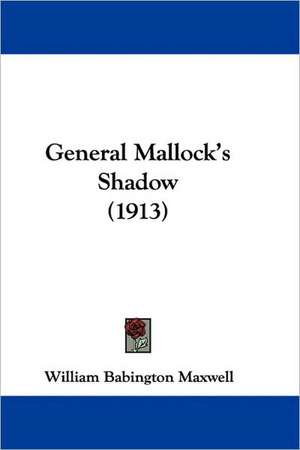 General Mallock's Shadow (1913)

William Babington Maxwell